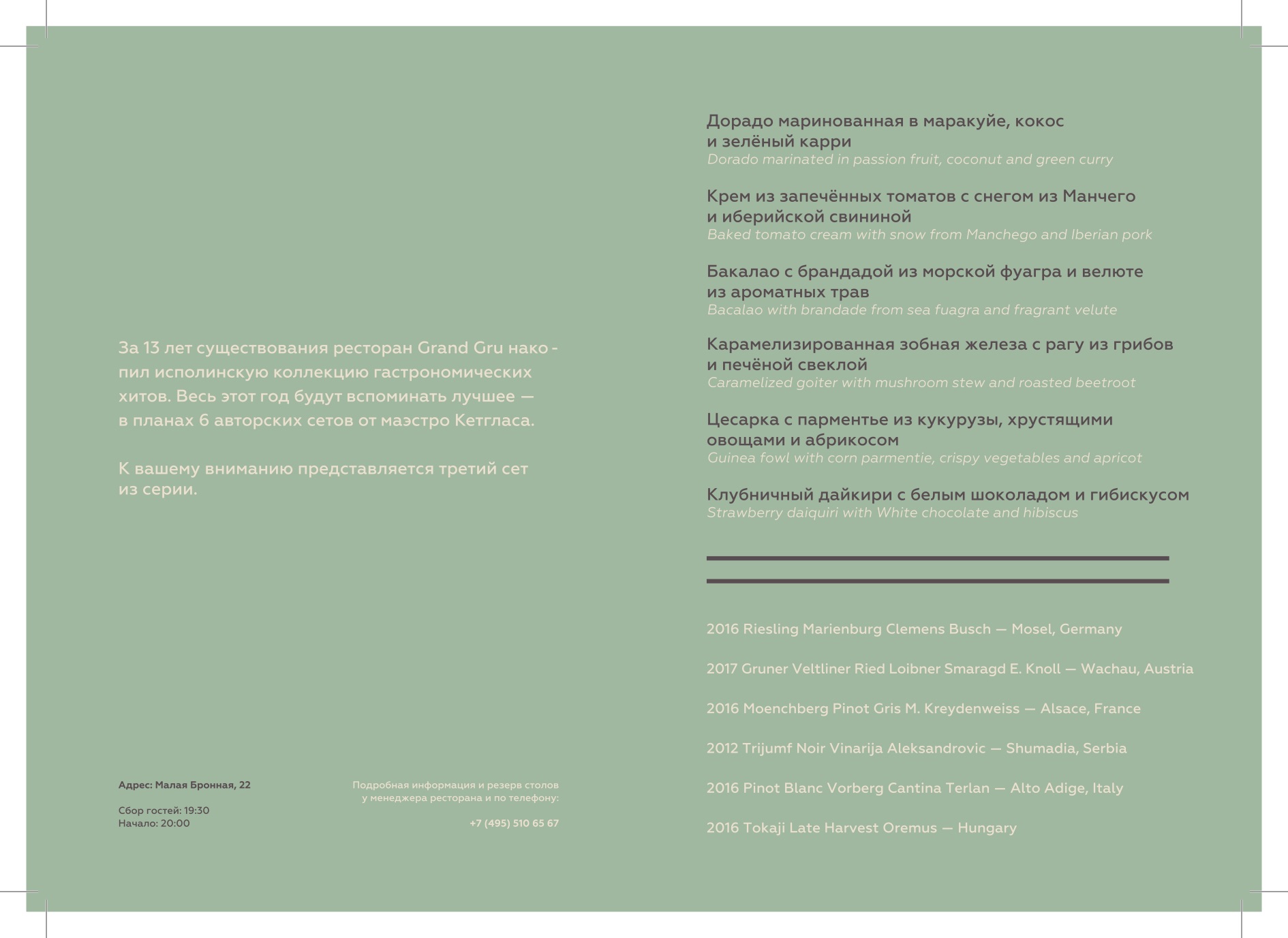 За 13 лет существования ресторан Grand Gru накопил исполинскую коллекцию гастрономических хитов. Весь этот год будут вспоминать лучшее — в планах 6 авторских сетов от маэстро Кетгласа.

К вашему вниманию представляется третий сет из серии.

Адрес: Малая Бронная, 22

Сбор гостей: 19:30
Начало: 20:00

Подробная информация и резерв столов у менеджера ресторана и по телефону:

+7 (495) 510 65 67

Дорадо маринованная в маракуйе, кокос и зелёный карри
Dorado marinated in passion fruit, coconut and green curry

Крем из запечённых томатов с снегом из Манчего и иберийской свининой
Baked tomato cream with snow from Manchego and Iberian pork

Бакалао с брандадой из морской фуагра и велюте из ароматных трав
Bacalao with brandade from sea fuagra and fragrant velute

Карамелизированная зобная железа с рагу из грибов и печёной свеклой
Caramelized goiter with mushroom stew and roasted beetroot

Цесарка с парментье из кукурузы, хрустящими овощами и абрикосом
Guinea fowl with corn parmentie, crispy vegetables and apricot

Клубничный дайкири с белым шоколадом и гибискусом
Strawberry daiquiri with White chocolate and hibiscus

2016 Riesling Marienburg Clemens Busch — Mosel, Germany

2017 Gruner Veltliner Ried Loibner Smaragd E. Knoll — Wachau, Austria

2016 Moenchberg Pinot Gris M. Kreydenweiss — Alsace, France

2012 Trijumf Noir Vinarija Aleksandrovic — Shumadia, Serbia

2016 Pinot Blanc Vorberg Cantina Terlan — Alto Adige, Italy

2016 Tokaji Late Harvest Oremus — Hungary